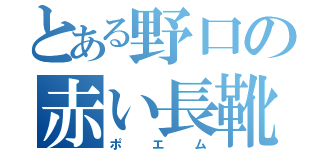 とある野口の
赤い長靴
ポエム